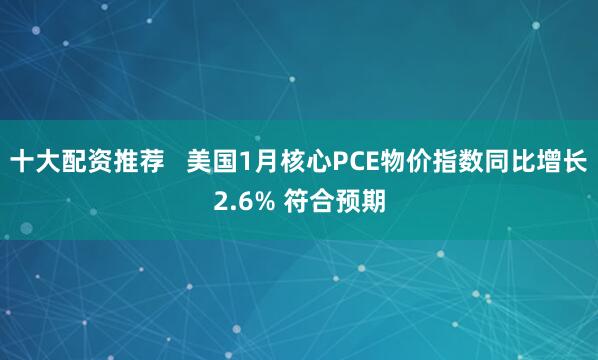 十大配资推荐 美国1月核心PCE物价指数同比增长2.6% 符合预期